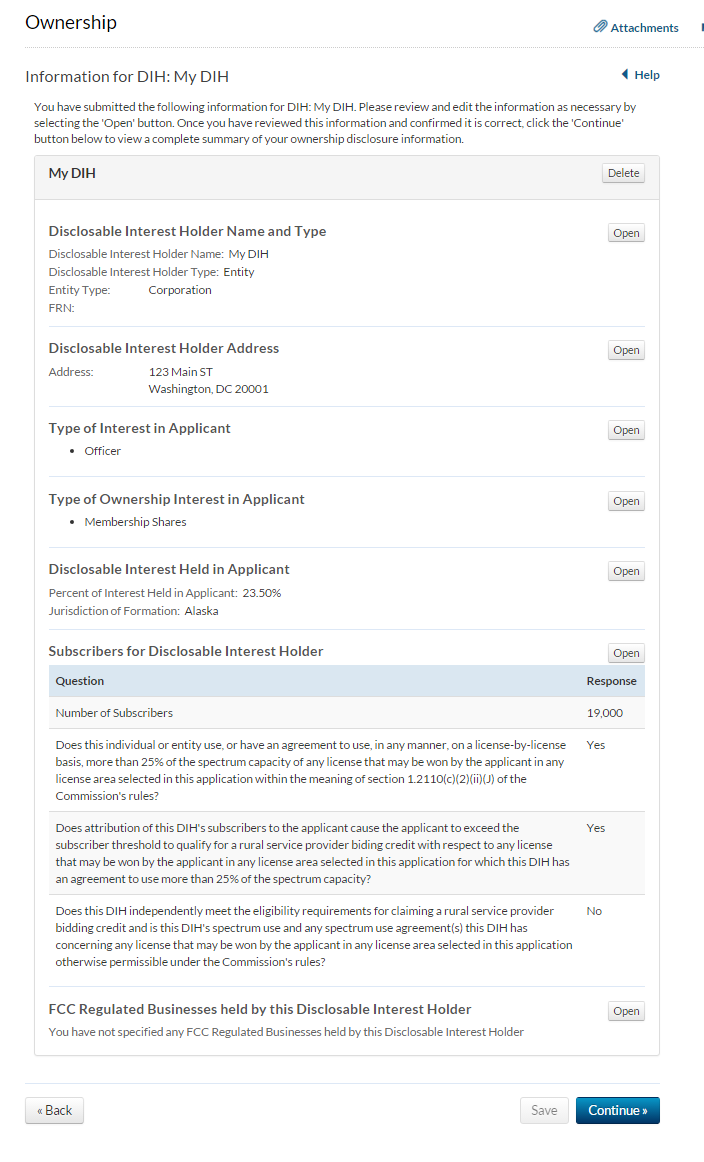 Ownership

Attachments

Information for DIH: My DIH

Help

You have submitted the following information for DIH: My DIH. Please review and edit the information as necessary by selecting the 'Open' button. Once you have reviewed this information and confirmed it is correct, click the 'Continue' button below to view a complete summary of your ownership disclosure information.

My DIH

Delete

Disclosable Interest Holder Name and Type

Open

Disclosable Interest Holder Name: My DIH
Disclosable Interest Holder Type: Entity
Entity Type: Corporation
FRN:

Disclosable Interest Holder Address

Open

Address: 123 Main ST
Washington, DC 20001

Type of Interest in Applicant

Open

• Officer

Type of Ownership Interest in Applicant

Open

• Membership Shares

Disclosable Interest Held in Applicant

Open

Percent of Interest Held in Applicant: 23.50%
Jurisdiction of Formation: Alaska

Subscribers for Disclosable Interest Holder

Open

| Question | Response |
|---|---|
| Number of Subscribers | 19,000 |
| Does this individual or entity use, or have an agreement to use, in any manner, on a license-by-license basis, more than 25% of the spectrum capacity of any license that may be won by the applicant in any license area selected in this application within the meaning of section 1.2110(c)(2)(ii)(J) of the Commission's rules? | Yes |
| Does attribution of this DIH's subscribers to the applicant cause the applicant to exceed the subscriber threshold to qualify for a rural service provider biding credit with respect to any license that may be won by the applicant in any license area selected in this application for which this DIH has an agreement to use more than 25% of the spectrum capacity? | Yes |
| Does this DIH independently meet the eligibility requirements for claiming a rural service provider bidding credit and is this DIH's spectrum use and any spectrum use agreement(s) this DIH has concerning any license that may be won by the applicant in any license area selected in this application otherwise permissible under the Commission's rules? | No |

FCC Regulated Businesses held by this Disclosable Interest Holder

Open

You have not specified any FCC Regulated Businesses held by this Disclosable Interest Holder

« Back

Save

Continue »